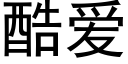 酷爱